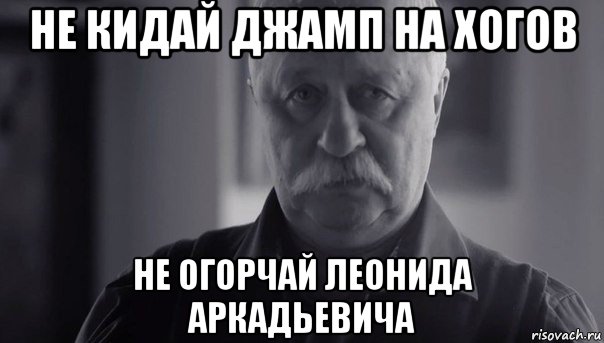 НЕ КИДАЙ ДЖАМП НА ХОГОВ

НЕ ОГОРЧАЙ ЛЕОНИДА АРКАДЬЕВИЧА

risovach.ru